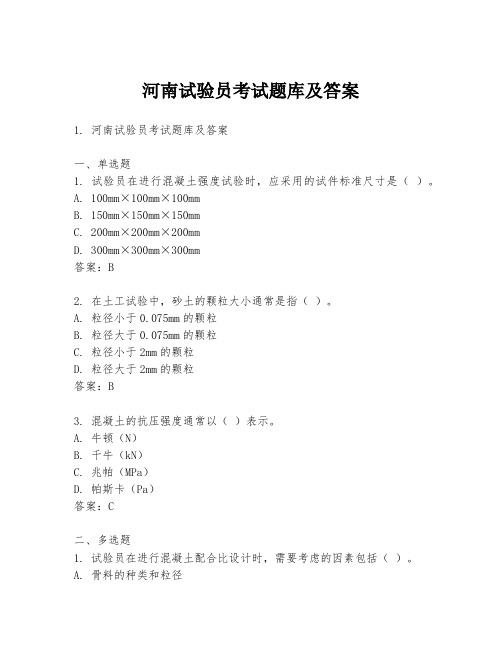 河南试验员考试题库及答案

1. 河南试验员考试题库及答案

一、单选题
1. 试验员在进行混凝土强度试验时，应采用的试件标准尺寸是（ ）。
A. 100mm×100mm×100mm
B. 150mm×150mm×150mm
C. 200mm×200mm×200mm
D. 300mm×300mm×300mm
答案：B

2. 在土工试验中，砂土的颗粒大小通常是指（ ）。
A. 粒径小于0.075mm的颗粒
B. 粒径大于0.075mm的颗粒
C. 粒径小于2mm的颗粒
D. 粒径大于2mm的颗粒
答案：B

3. 混凝土的抗压强度通常以（ ）表示。
A. 牛顿（N）
B. 千牛（kN）
C. 兆帕（MPa）
D. 帕斯卡（Pa）
答案：C

二、多选题
1. 试验员在进行混凝土配合比设计时，需要考虑的因素包括（ ）。
A. 骨料的种类和粒径